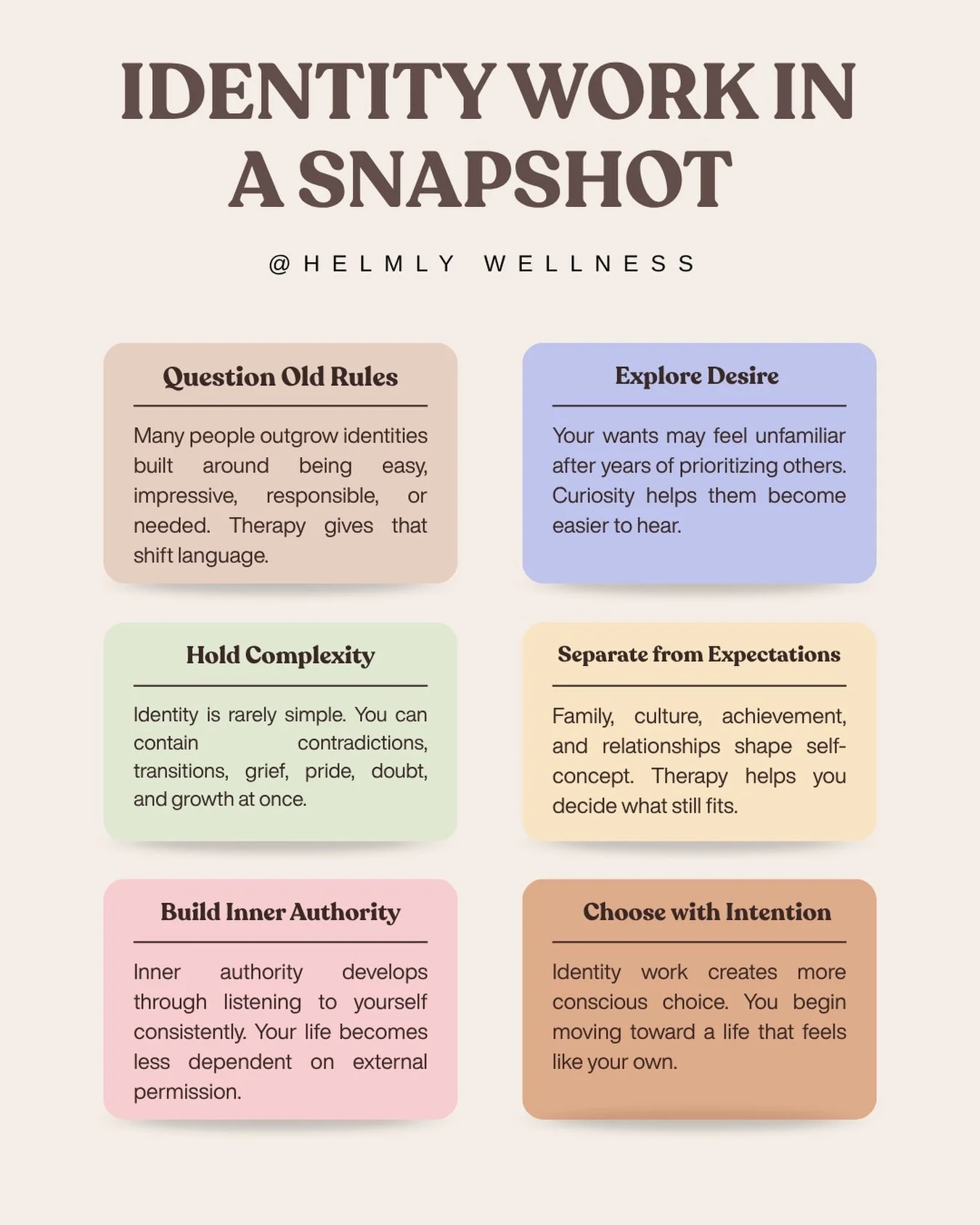 IDENTITY WORK IN A SNAPSHOT

@HELMLY WELLNESS

Question Old Rules

Many people outgrow identities built around being easy, impressive, responsible, or needed. Therapy gives that shift language.

Explore Desire

Your wants may feel unfamiliar after years of prioritizing others. Curiosity helps them become easier to hear.

Hold Complexity

Identity is rarely simple. You can contain contradictions, transitions, grief, pride, doubt, and growth at once.

Separate from Expectations

Family, culture, achievement, and relationships shape self-concept. Therapy helps you decide what still fits.

Build Inner Authority

Inner authority develops through listening to yourself consistently. Your life becomes less dependent on external permission.

Choose with Intention

Identity work creates more conscious choice. You begin moving toward a life that feels like your own.